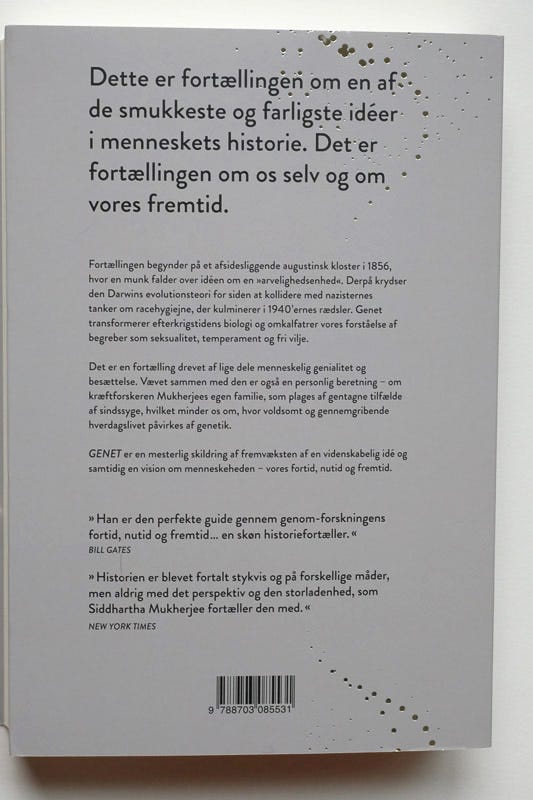 Dette er fortællingen om en af de smukkeste og farligste idéer i menneskets historie. Det er fortællingen om os selv og om vores fremtid.

Fortællingen begynder på et afsidesliggende augustinsk kloster i 1856, hvor en munk falder over idéen om en »arvelighedsenhed«. Derpå krydser den Darwins evolutionsteori for siden at kollidere med nazisternes tanker om racehygiejne, der kulminerer i 1940'ernes rædsler. Genet transformerer efterkrigstidens biologi og omkalfatrer vores forståelse af begreber som seksualitet, temperament og fri vilje.

Det er en fortælling drevet af lige dele menneskelig genialitet og besættelse. Vævet sammen med den er også en personlig beretning – om kræftforskeren Mukherjees egen familie, som plages af gentagne tilfælde af sindssyge, hvilket minder os om, hvor voldsomt og gennemgribende hverdagslivet påvirkes af genetik.

GENET er en mesterlig skildring af fremvæksten af en videnskabelig idé og samtidig en vision om menneskeheden – vores fortid, nutid og fremtid.

» Han er den perfekte guide gennem genom-forskningens fortid, nutid og fremtid... en skøn historiefortæller. «
BILL GATES

» Historien er blevet fortalt stykvis og på forskellige måder, men aldrig med det perspektiv og den storladenhed, som Siddhartha Mukherjee fortæller den med. «
NEW YORK TIMES

9 788703 085531